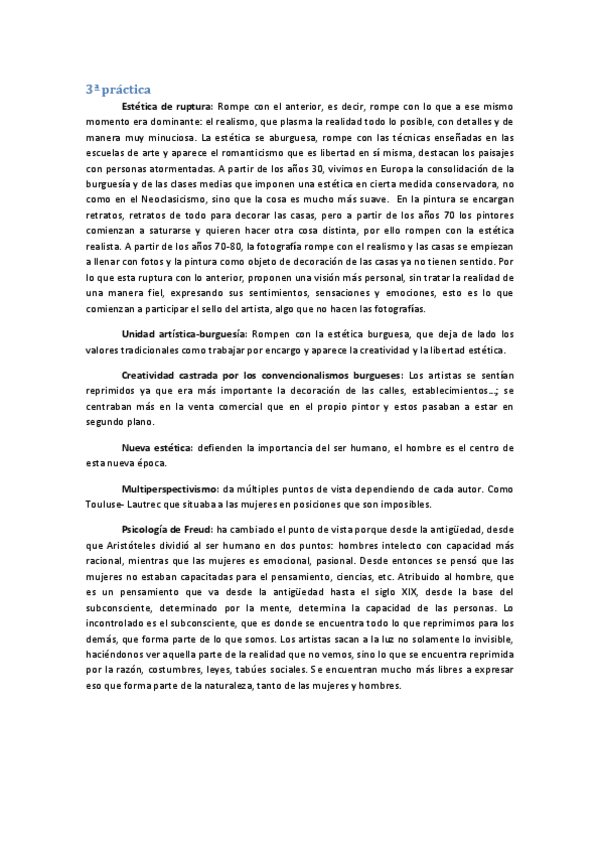 3ª práctica

Estética de ruptura: Rompe con el anterior, es decir, rompe con lo que a ese mismo momento era dominante: el realismo, que plasma la realidad todo lo posible, con detalles y de manera muy minuciosa. La estética se aburguesa, rompe con las técnicas enseñadas en las escuelas de arte y aparece el romanticismo que es libertad en sí misma, destacan los paisajes con personas atormentadas. A partir de los años 30, vivimos en Europa la consolidación de la burguesía y de las clases medias que imponen una estética en cierta medida conservadora, no como en el Neoclasicismo, sino que la cosa es mucho más suave. En la pintura se encargan retratos, retratos de todo para decorar las casas, pero a partir de los años 70 los pintores comienzan a saturarse y quieren hacer otra cosa distinta, por ello rompen con la estética realista. A partir de los años 70-80, la fotografía rompe con el realismo y las casas se empiezan a llenar con fotos y la pintura como objeto de decoración de las casas ya no tienen sentido. Por lo que esta ruptura con lo anterior, proponen una visión más personal, sin tratar la realidad de una manera fiel, expresando sus sentimientos, sensaciones y emociones, esto es lo que comienzan a participar el sello del artista, algo que no hacen las fotografías.

Unidad artística-burguesía: Rompen con la estética burguesa, que deja de lado los valores tradicionales como trabajar por encargo y aparece la creatividad y la libertad estética.

Creatividad castrada por los convencionalismos burgueses: Los artistas se sentían reprimidos ya que era más importante la decoración de las calles, establecimientos…; se centraban más en la venta comercial que en el propio pintor y estos pasaban a estar en segundo plano.

Nueva estética: defienden la importancia del ser humano, el hombre es el centro de esta nueva época.

Multiperspectivismo: da múltiples puntos de vista dependiendo de cada autor. Como Touluse- Lautrec que situaba a las mujeres en posiciones que son imposibles.

Psicología de Freud: ha cambiado el punto de vista porque desde la antigüedad, desde que Aristóteles dividió al ser humano en dos puntos: hombres intelecto con capacidad más racional, mientras que las mujeres es emocional, pasional. Desde entonces se pensó que las mujeres no estaban capacitadas para el pensamiento, ciencias, etc. Atribuido al hombre, que es un pensamiento que va desde la antigüedad hasta el siglo XIX, desde la base del subconsciente, determinado por la mente, determina la capacidad de las personas. Lo incontrolado es el subconsciente, que es donde se encuentra todo lo que reprimimos para los demás, que forma parte de lo que somos. Los artistas sacan a la luz no solamente lo invisible, haciéndonos ver aquella parte de la realidad que no vemos, sino lo que se encuentra reprimida por la razón, costumbres, leyes, tabúes sociales. Se encuentran mucho más libres a expresar eso que forma parte de la naturaleza, tanto de las mujeres y hombres.